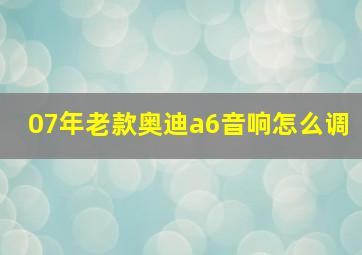 07年老款奥迪a6音响怎么调